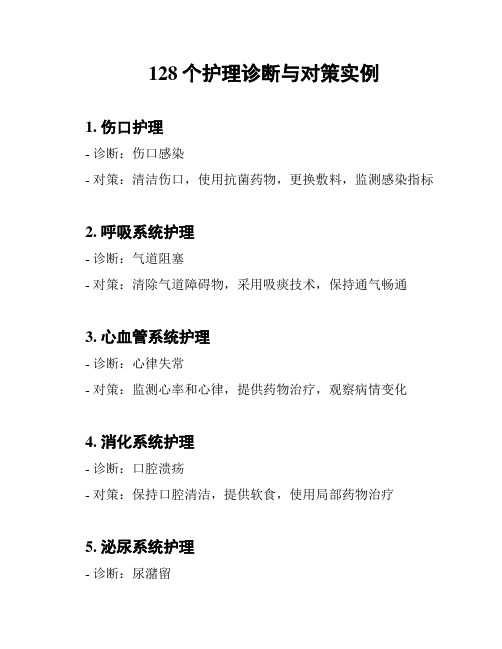 128 个护理诊断与对策实例

1. 伤口护理

- 诊断：伤口感染

- 对策：清洁伤口，使用抗菌药物，更换敷料，监测感染指标

2. 呼吸系统护理

- 诊断：气道阻塞

- 对策：清除气道障碍物，采用吸痰技术，保持通气畅通

3. 心血管系统护理

- 诊断：心律失常

- 对策：监测心率和心律，提供药物治疗，观察病情变化

4. 消化系统护理

- 诊断：口腔溃疡

- 对策：保持口腔清洁，提供软食，使用局部药物治疗

5. 泌尿系统护理

- 诊断：尿潴留